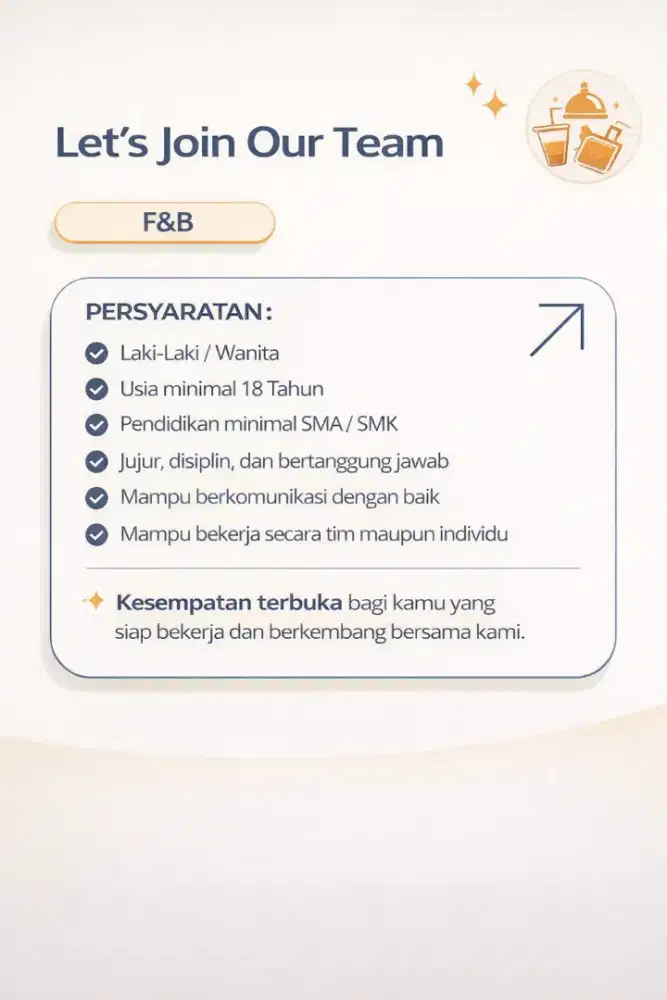 Let's Join Our Team

F&B

PERSYARATAN:

Laki-Laki / Wanita

Usia minimal 18 Tahun

Pendidikan minimal SMA / SMK

Jujur, disiplin, dan bertanggung jawab

Mampu berkomunikasi dengan baik

Mampu bekerja secara tim maupun individu

Kesempatan terbuka bagi kamu yang siap bekerja dan berkembang bersama kami.